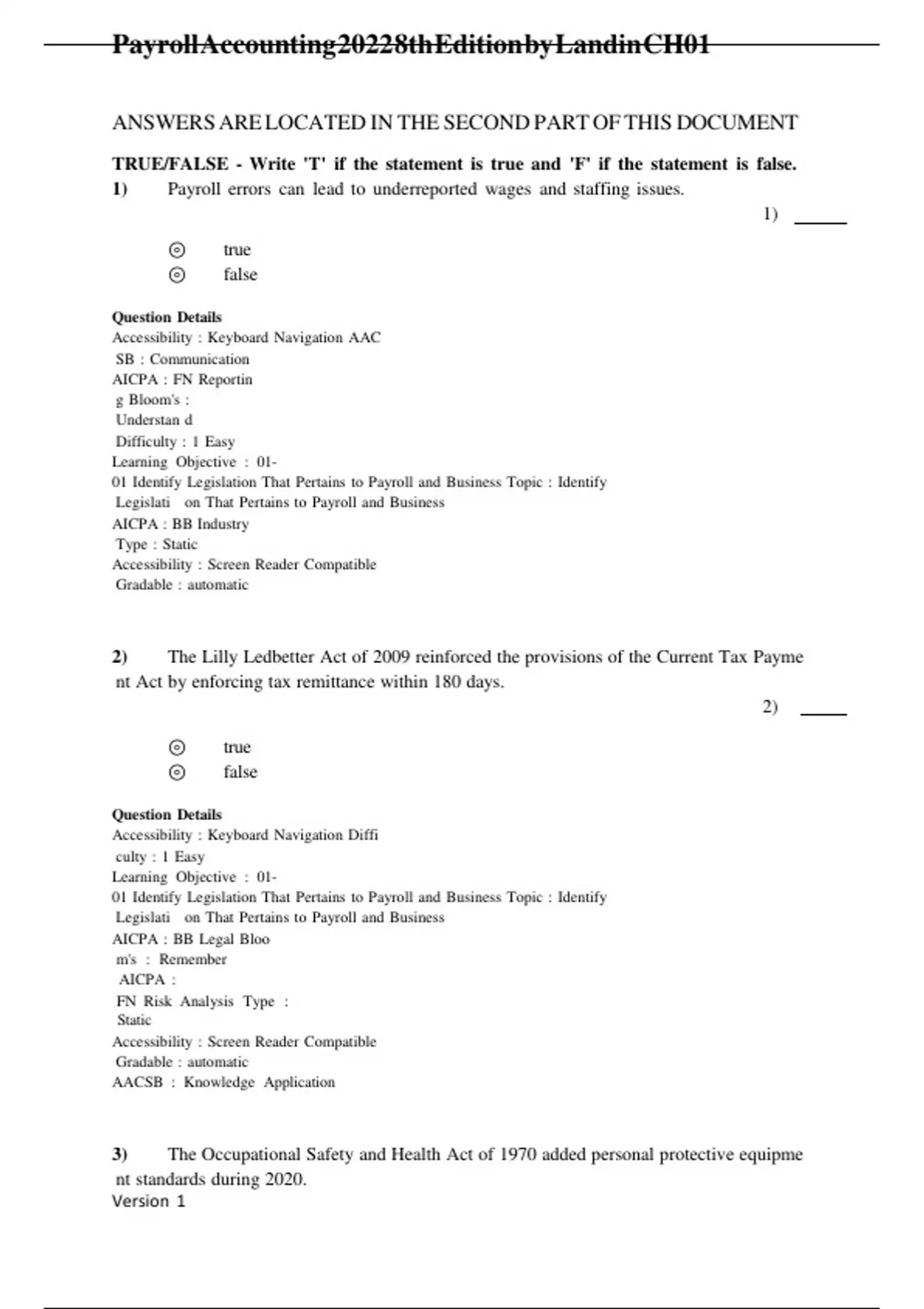 PayrollAccounting20228thEditionbyLandinCH01

ANSWERS ARE LOCATED IN THE SECOND PART OF THIS DOCUMENT

TRUE/FALSE - Write 'T' if the statement is true and 'F' if the statement is false.

1) Payroll errors can lead to underreported wages and staffing issues.

1) _____

true
false

Question Details
Accessibility : Keyboard Navigation AAC
SB : Communication
AICPA : FN Reportin
g Bloom's :
Understan d
Difficulty : 1 Easy
Learning Objective : 01-
01 Identify Legislation That Pertains to Payroll and Business Topic : Identify
Legislati on That Pertains to Payroll and Business
AICPA : BB Industry
Type : Static
Accessibility : Screen Reader Compatible
Gradable : automatic

2) The Lilly Ledbetter Act of 2009 reinforced the provisions of the Current Tax Payme nt Act by enforcing tax remittance within 180 days.

2) _____

true
false

Question Details
Accessibility : Keyboard Navigation Diffi
culty : 1 Easy
Learning Objective : 01-
01 Identify Legislation That Pertains to Payroll and Business Topic : Identify
Legislati on That Pertains to Payroll and Business
AICPA : BB Legal Bloo
m's : Remember
AICPA :
FN Risk Analysis Type :
Static
Accessibility : Screen Reader Compatible
Gradable : automatic
AACSB : Knowledge Application

3) The Occupational Safety and Health Act of 1970 added personal protective equipme nt standards during 2020.
Version 1